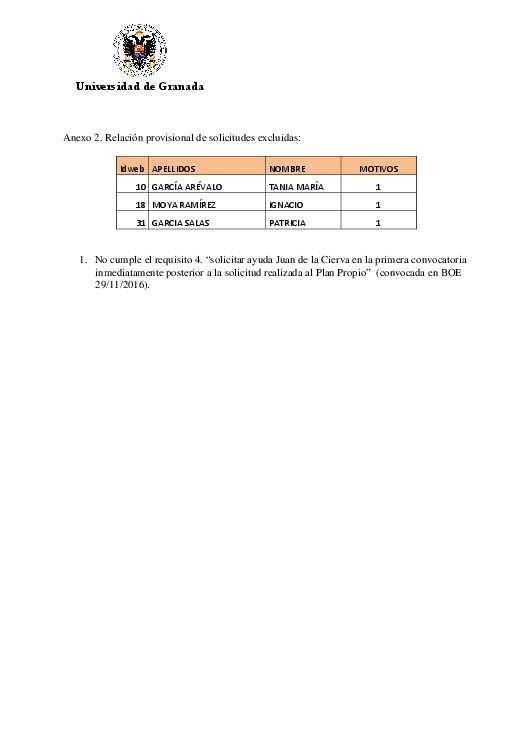 Universidad de Granada

Anexo 2. Relación provisional de solicitudes excluidas:

| Idweb | APELLIDOS | NOMBRE | MOTIVOS |
|---|---|---|---|
| 10 | GARCÍA ARÉVALO | TANIA MARÍA | 1 |
| 18 | MOYA RAMÍREZ | IGNACIO | 1 |
| 31 | GARCIA SALAS | PATRICIA | 1 |

1. No cumple el requisito 4. "solicitar ayuda Juan de la Cierva en la primera convocatoria inmediatamente posterior a la solicitud realizada al Plan Propio" (convocada en BOE 29/11/2016).